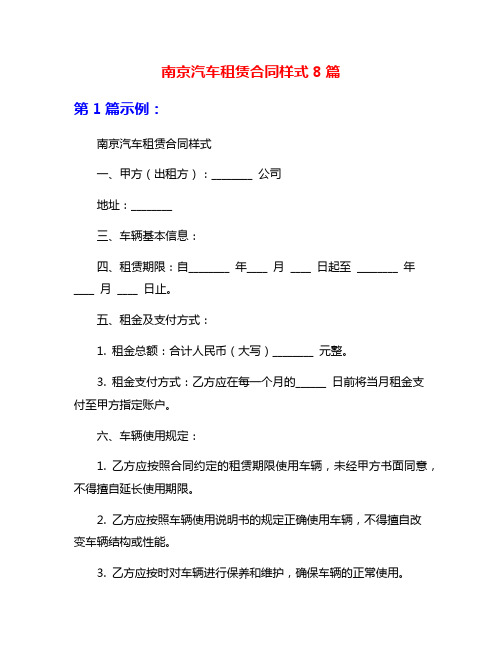 南京汽车租赁合同样式 8 篇

第 1 篇示例：

南京汽车租赁合同样式

一、甲方（出租方）：________ 公司

地址：________

三、车辆基本信息：

四、租赁期限：自________ 年____ 月 ____ 日起至 ________ 年 ____ 月 ____ 日止。

五、租金及支付方式：

1. 租金总额：合计人民币（大写）________ 元整。

3. 租金支付方式：乙方应在每一个月的______ 日前将当月租金支付至甲方指定账户。

六、车辆使用规定：

1. 乙方应按照合同约定的租赁期限使用车辆，未经甲方书面同意，不得擅自延长使用期限。

2. 乙方应按照车辆使用说明书的规定正确使用车辆，不得擅自改变车辆结构或性能。

3. 乙方应按时对车辆进行保养和维护，确保车辆的正常使用。